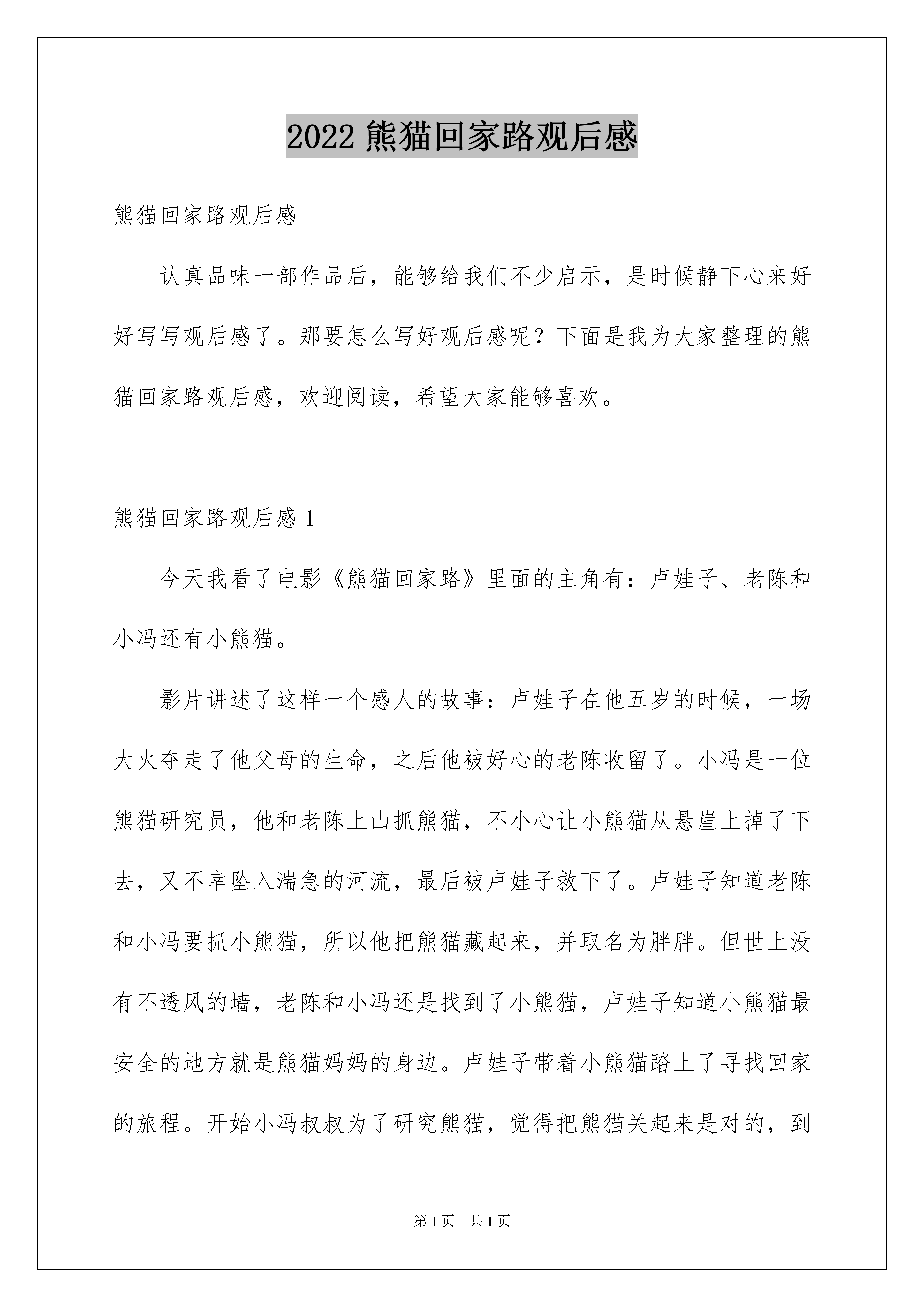 2022 熊猫回家路观后感

熊猫回家路观后感

认真品味一部作品后，能够给我们不少启示，是时候静下心来好好写写观后感了。那要怎么写好观后感呢？下面是我为大家整理的熊猫回家路观后感，欢迎阅读，希望大家能够喜欢。

熊猫回家路观后感 1

今天我看了电影《熊猫回家路》里面的主角有：卢娃子、老陈和小冯还有小熊猫。

影片讲述了这样一个感人的故事：卢娃子在他五岁的时候，一场大火夺走了他父母的生命，之后他被好心的老陈收留了。小冯是一位熊猫研究员，他和老陈上山抓熊猫，不小心让小熊猫从悬崖上掉了下去，又不幸坠入湍急的河流，最后被卢娃子救下了。卢娃子知道老陈和小冯要抓小熊猫，所以他把熊猫藏起来，并取名为胖胖。但世上没有不透风的墙，老陈和小冯还是找到了小熊猫，卢娃子知道小熊猫最安全的地方就是熊猫妈妈的身边。卢娃子带着小熊猫踏上了寻找回家的旅程。开始小冯叔叔为了研究熊猫，觉得把熊猫关起来是对的，到

第 1 页　共 1 页